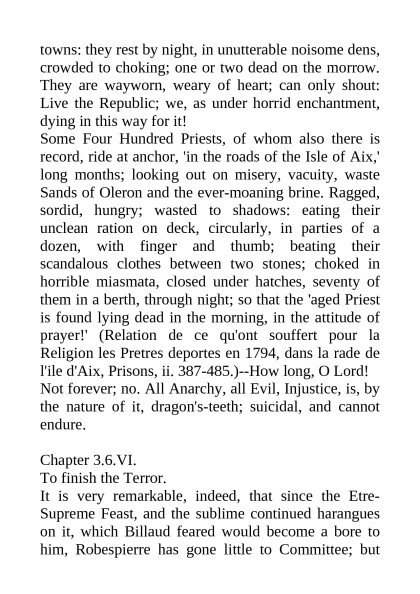 towns: they rest by night, in unutterable noisome dens, crowded to choking; one or two dead on the morrow. They are wayworn, weary of heart; can only shout: Live the Republic; we, as under horrid enchantment, dying in this way for it!
Some Four Hundred Priests, of whom also there is record, ride at anchor, 'in the roads of the Isle of Aix,' long months; looking out on misery, vacuity, waste Sands of Oleron and the ever-moaning brine. Ragged, sordid, hungry; wasted to shadows: eating their unclean ration on deck, circularly, in parties of a dozen, with finger and thumb; beating their scandalous clothes between two stones; choked in horrible miasmata, closed under hatches, seventy of them in a berth, through night; so that the 'aged Priest is found lying dead in the morning, in the attitude of prayer!' (Relation de ce qu'ont souffert pour la Religion les Pretres deportes en 1794, dans la rade de l'ile d'Aix, Prisons, ii. 387-485.)--How long, O Lord!
Not forever; no. All Anarchy, all Evil, Injustice, is, by the nature of it, dragon's-teeth; suicidal, and cannot endure.

Chapter 3.6.VI.
To finish the Terror.
It is very remarkable, indeed, that since the Etre-Supreme Feast, and the sublime continued harangues on it, which Billaud feared would become a bore to him, Robespierre has gone little to Committee; but